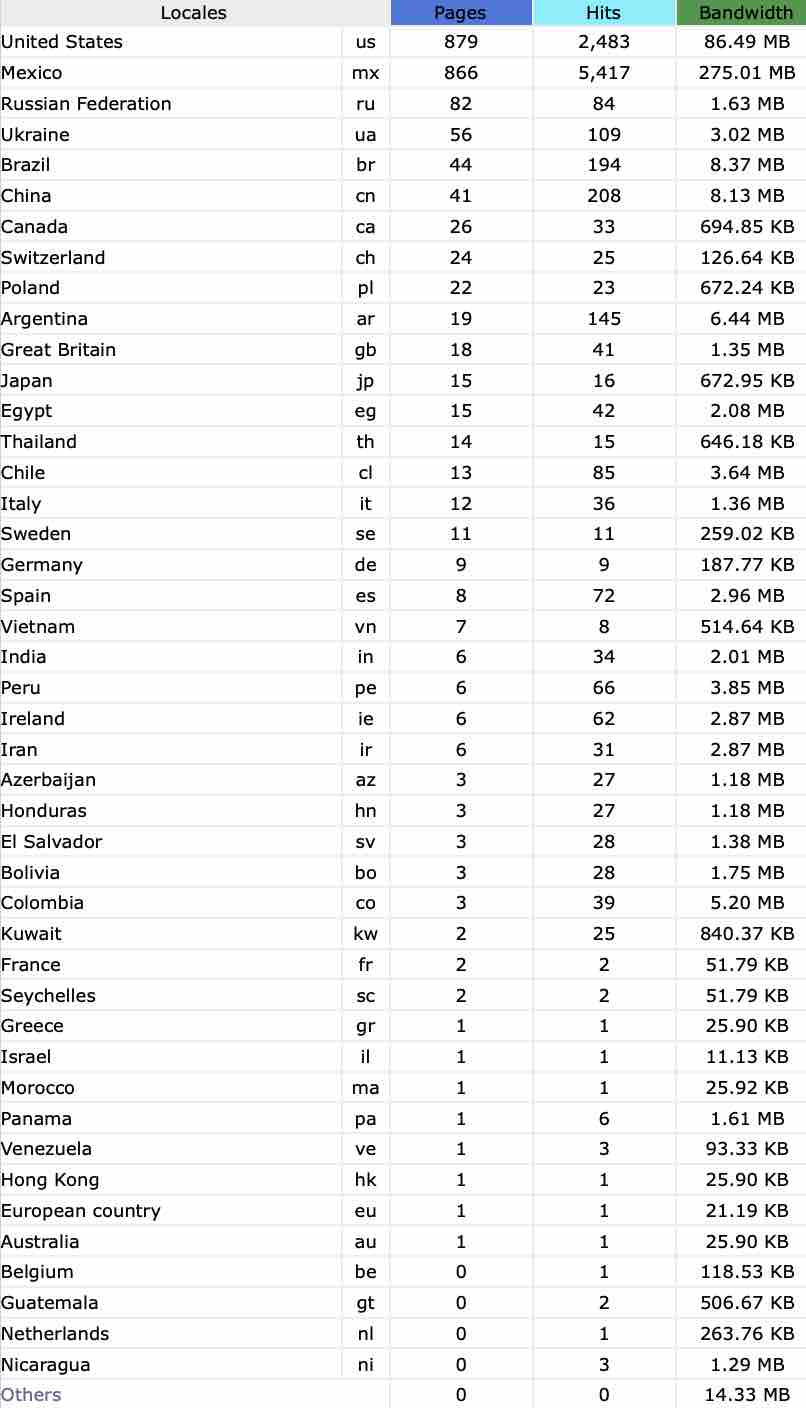 | Locales | | Pages | Hits | Bandwidth |
|---|---|---|---|---|
| United States | us | 879 | 2,483 | 86.49 MB |
| Mexico | mx | 866 | 5,417 | 275.01 MB |
| Russian Federation | ru | 82 | 84 | 1.63 MB |
| Ukraine | ua | 56 | 109 | 3.02 MB |
| Brazil | br | 44 | 194 | 8.37 MB |
| China | cn | 41 | 208 | 8.13 MB |
| Canada | ca | 26 | 33 | 694.85 KB |
| Switzerland | ch | 24 | 25 | 126.64 KB |
| Poland | pl | 22 | 23 | 672.24 KB |
| Argentina | ar | 19 | 145 | 6.44 MB |
| Great Britain | gb | 18 | 41 | 1.35 MB |
| Japan | jp | 15 | 16 | 672.95 KB |
| Egypt | eg | 15 | 42 | 2.08 MB |
| Thailand | th | 14 | 15 | 646.18 KB |
| Chile | cl | 13 | 85 | 3.64 MB |
| Italy | it | 12 | 36 | 1.36 MB |
| Sweden | se | 11 | 11 | 259.02 KB |
| Germany | de | 9 | 9 | 187.77 KB |
| Spain | es | 8 | 72 | 2.96 MB |
| Vietnam | vn | 7 | 8 | 514.64 KB |
| India | in | 6 | 34 | 2.01 MB |
| Peru | pe | 6 | 66 | 3.85 MB |
| Ireland | ie | 6 | 62 | 2.87 MB |
| Iran | ir | 6 | 31 | 2.87 MB |
| Azerbaijan | az | 3 | 27 | 1.18 MB |
| Honduras | hn | 3 | 27 | 1.18 MB |
| El Salvador | sv | 3 | 28 | 1.38 MB |
| Bolivia | bo | 3 | 28 | 1.75 MB |
| Colombia | co | 3 | 39 | 5.20 MB |
| Kuwait | kw | 2 | 25 | 840.37 KB |
| France | fr | 2 | 2 | 51.79 KB |
| Seychelles | sc | 2 | 2 | 51.79 KB |
| Greece | gr | 1 | 1 | 25.90 KB |
| Israel | il | 1 | 1 | 11.13 KB |
| Morocco | ma | 1 | 1 | 25.92 KB |
| Panama | pa | 1 | 6 | 1.61 MB |
| Venezuela | ve | 1 | 3 | 93.33 KB |
| Hong Kong | hk | 1 | 1 | 25.90 KB |
| European country | eu | 1 | 1 | 21.19 KB |
| Australia | au | 1 | 1 | 25.90 KB |
| Belgium | be | 0 | 1 | 118.53 KB |
| Guatemala | gt | 0 | 2 | 506.67 KB |
| Netherlands | nl | 0 | 1 | 263.76 KB |
| Nicaragua | ni | 0 | 3 | 1.29 MB |
| Others | | 0 | 0 | 14.33 MB |